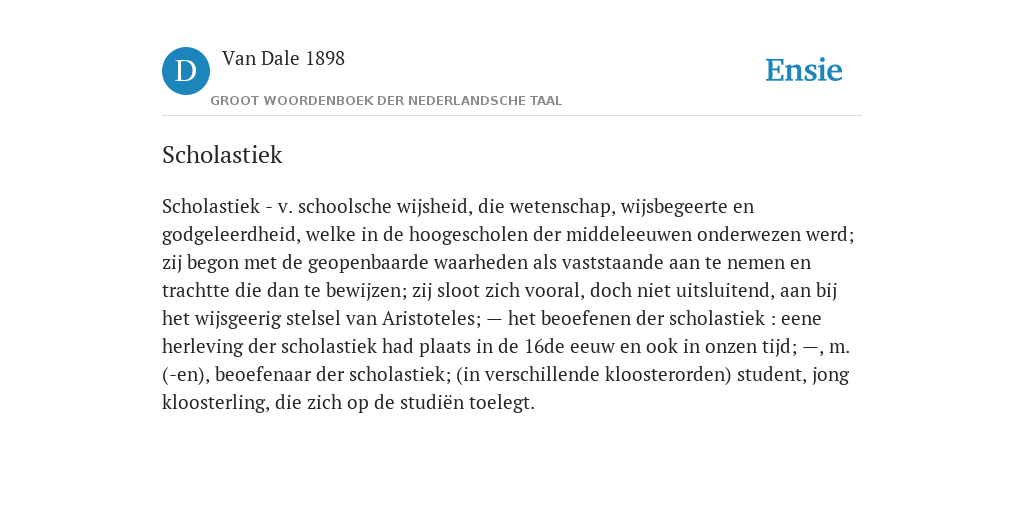 D

Van Dale 1898

GROOT WOORDENBOEK DER NEDERLANDSCHE TAAL

Ensie

Scholastiek

Scholastiek - v. schoolsche wijsheid, die wetenschap, wijsbegeerte en godgeleerdheid, welke in de hoogescholen der middeleeuwen onderwezen werd; zij begon met de geopenbaarde waarheden als vaststaande aan te nemen en trachtte die dan te bewijzen; zij sloot zich vooral, doch niet uitsluitend, aan bij het wijsgeerig stelsel van Aristoteles; — het beoefenen der scholastiek : eene herleving der scholastiek had plaats in de 16de eeuw en ook in onzen tijd; —, m. (-en), beoefenaar der scholastiek; (in verschillende kloosterorden) student, jong kloosterling, die zich op de studiën toelegt.